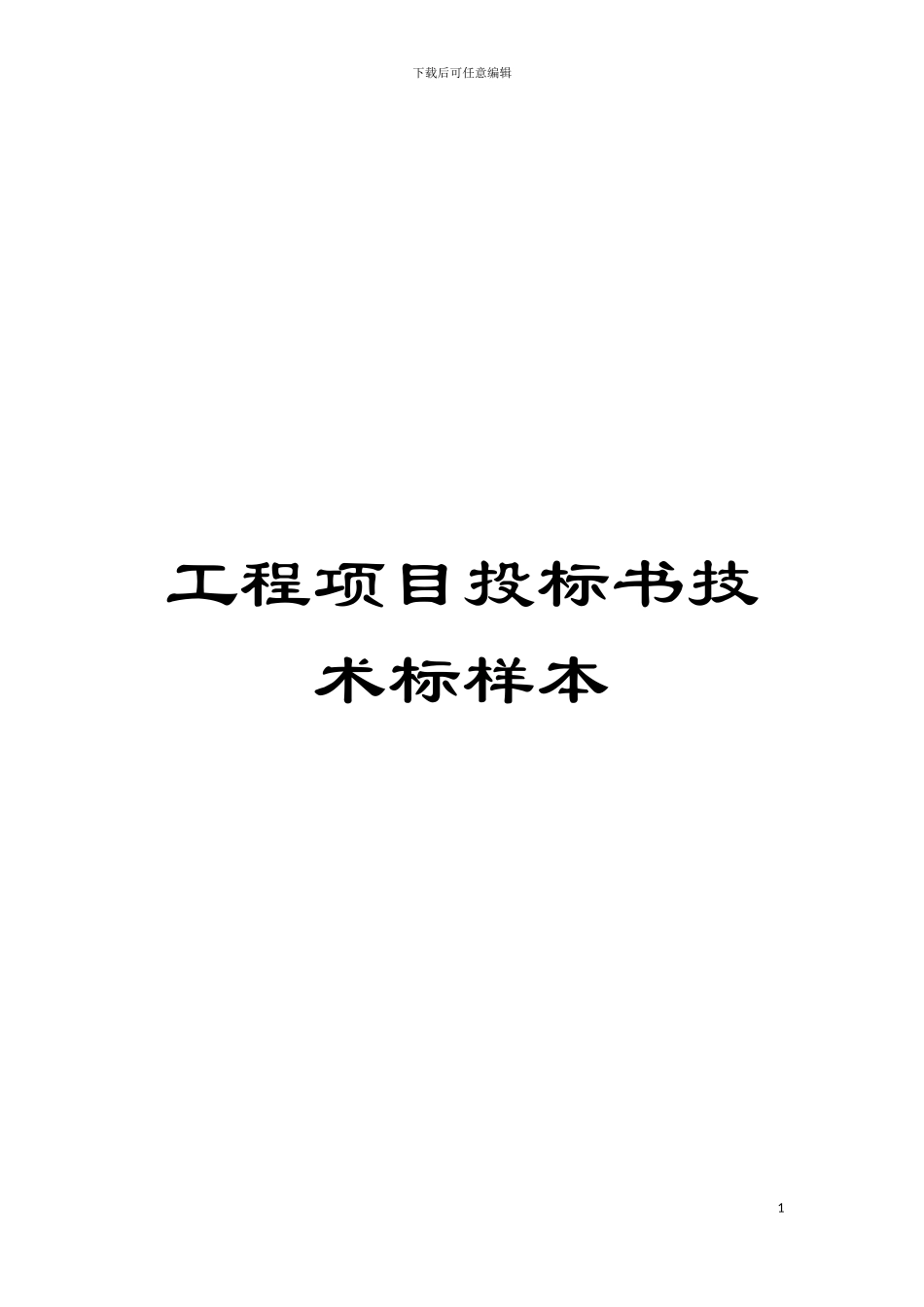 下载后可任意编辑

工程项目投标书技术标样本

1